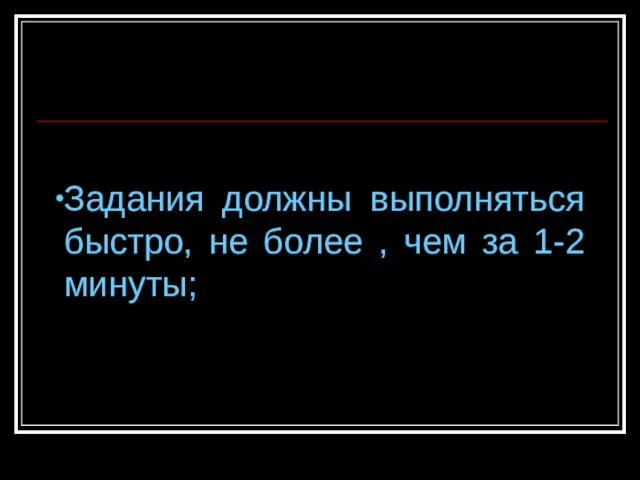 •Задания должны выполняться быстро, не более , чем за 1-2 минуты;